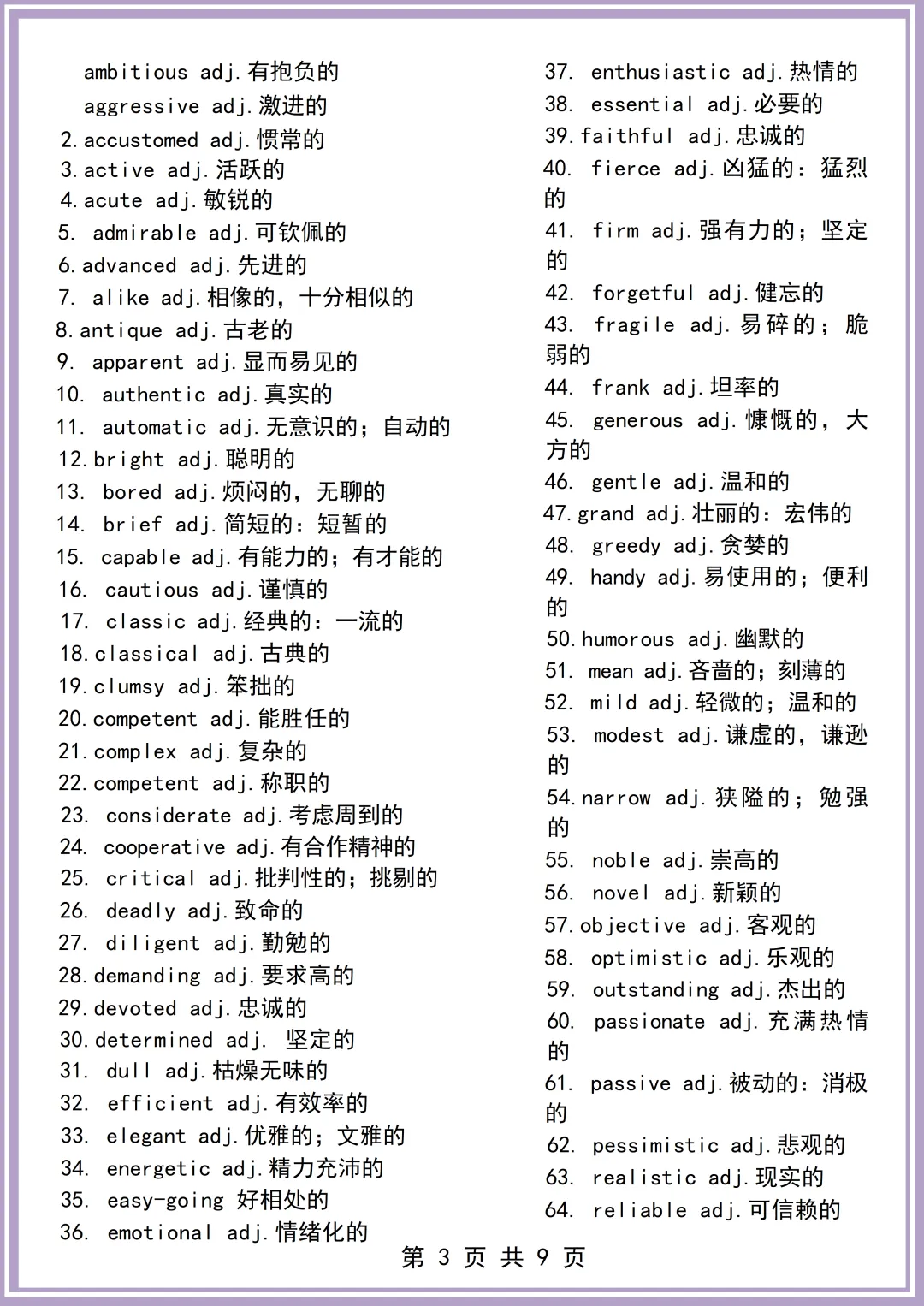 ambitious adj.有抱负的
aggressive adj.激进的
2.accustomed adj.惯常的
3.active adj.活跃的
4.acute adj.敏锐的
5. admirable adj.可钦佩的
6.advanced adj.先进的
7. alike adj.相像的，十分相似的
8.antique adj.古老的
9. apparent adj.显而易见的
10. authentic adj.真实的
11. automatic adj.无意识的；自动的
12.bright adj.聪明的
13. bored adj.烦闷的，无聊的
14. brief adj.简短的：短暂的
15. capable adj.有能力的；有才能的
16. cautious adj.谨慎的
17. classic adj.经典的：一流的
18.classical adj.古典的
19.clumsy adj.笨拙的
20.competent adj.能胜任的
21.complex adj.复杂的
22.competent adj.称职的
23. considerate adj.考虑周到的
24. cooperative adj.有合作精神的
25. critical adj.批判性的；挑剔的
26. deadly adj.致命的
27. diligent adj.勤勉的
28.demanding adj.要求高的
29.devoted adj.忠诚的
30.determined adj. 坚定的
31. dull adj.枯燥无味的
32. efficient adj.有效率的
33. elegant adj.优雅的；文雅的
34. energetic adj.精力充沛的
35. easy-going 好相处的
36. emotional adj.情绪化的
37. enthusiastic adj.热情的
38. essential adj.必要的
39.faithful adj.忠诚的
40. fierce adj.凶猛的：猛烈的
41. firm adj.强有力的；坚定的
42. forgetful adj.健忘的
43. fragile adj.易碎的；脆弱的
44. frank adj.坦率的
45. generous adj.慷慨的，大方的
46. gentle adj.温和的
47.grand adj.壮丽的：宏伟的
48. greedy adj.贪婪的
49. handy adj.易使用的；便利的
50.humorous adj.幽默的
51. mean adj.吝啬的；刻薄的
52. mild adj.轻微的；温和的
53. modest adj.谦虚的，谦逊的
54.narrow adj.狭隘的；勉强的
55. noble adj.崇高的
56. novel adj.新颖的
57.objective adj.客观的
58. optimistic adj.乐观的
59. outstanding adj.杰出的
60. passionate adj.充满热情的
61. passive adj.被动的：消极的
62. pessimistic adj.悲观的
63. realistic adj.现实的
64. reliable adj.可信赖的

第 3 页 共 9 页